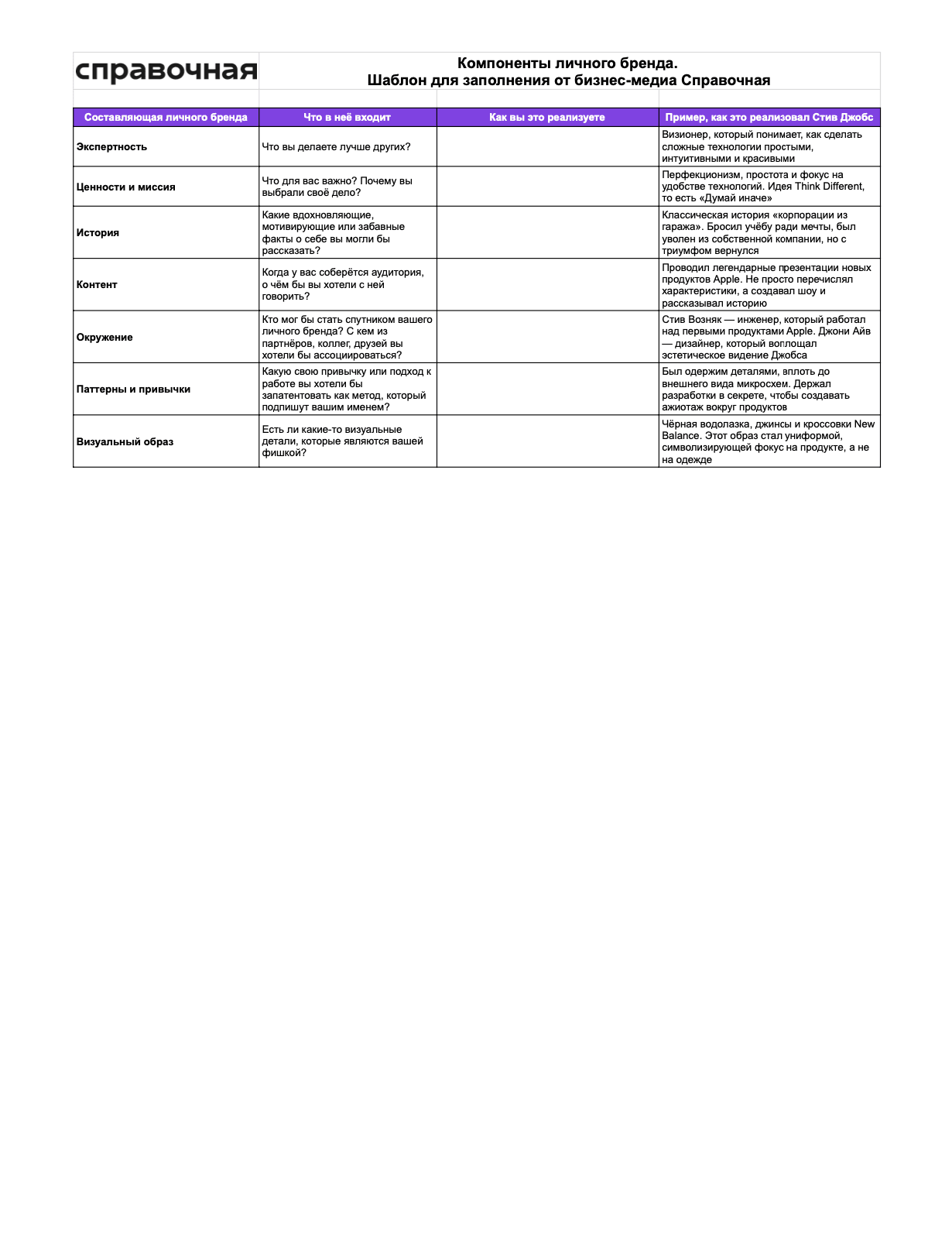 справочная

Компоненты личного бренда.
Шаблон для заполнения от бизнес-медиа Справочная

| Составляющая личного бренда | Что в неё входит | Как вы это реализуете | Пример, как это реализовал Стив Джобс |
|---|---|---|---|
| Экспертность | Что вы делаете лучше других? | | Визионер, который понимает, как сделать сложные технологии простыми, интуитивными и красивыми |
| Ценности и миссия | Что для вас важно? Почему вы выбрали своё дело? | | Перфекционизм, простота и фокус на удобстве технологий. Идея Think Different, то есть «Думай иначе» |
| История | Какие вдохновляющие, мотивирующие или забавные факты о себе вы могли бы рассказать? | | Классическая история «корпорации из гаража». Бросил учёбу ради мечты, был уволен из собственной компании, но с триумфом вернулся |
| Контент | Когда у вас соберётся аудитория, о чём бы вы хотели с ней говорить? | | Проводил легендарные презентации новых продуктов Apple. Не просто перечислял характеристики, а создавал шоу и рассказывал историю |
| Окружение | Кто мог бы стать спутником вашего личного бренда? С кем из партнёров, коллег, друзей вы хотели бы ассоциироваться? | | Стив Возняк — инженер, который работал над первыми продуктами Apple. Джони Айв — дизайнер, который воплощал эстетическое видение Джобса |
| Паттерны и привычки | Какую свою привычку или подход к работе вы хотели бы запатентовать как метод, который подпишут вашим именем? | | Был одержим деталями, вплоть до внешнего вида микросхем. Держал разработки в секрете, чтобы создавать ажиотаж вокруг продуктов |
| Визуальный образ | Есть ли какие-то визуальные детали, которые являются вашей фишкой? | | Чёрная водолазка, джинсы и кроссовки New Balance. Этот образ стал униформой, символизирующей фокус на продукте, а не на одежде |